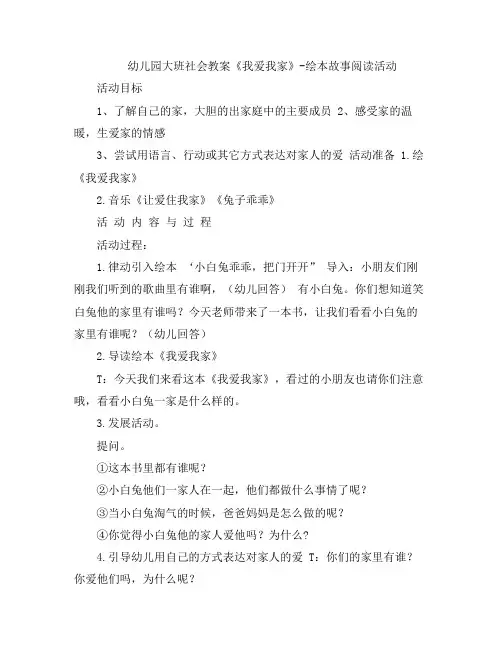 幼儿园大班社会教案《我爱我家》-绘本故事阅读活动

活动目标

1、了解自己的家，大胆的出家庭中的主要成员 2、感受家的温暖，生爱家的情感

3、尝试用语言、行动或其它方式表达对家人的爱 活动准备 1.绘《我爱我家》

2.音乐《让爱住我家》《兔子乖乖》

活 动 内 容 与 过 程

活动过程：

1.律动引入绘本 ‘小白兔乖乖，把门开开’ 导入：小朋友们刚刚我们听到的歌曲里有谁啊，（幼儿回答） 有小白兔。你们想知道笑白兔他的家里有谁吗？今天老师带来了一本书，让我们看看小白兔的家里有谁呢？（幼儿回答）

2.导读绘本《我爱我家》

T：今天我们来看这本《我爱我家》，看过的小朋友也请你们注意哦，看看小白兔一家是什么样的。

3.发展活动。

提问。

①这本书里都有谁呢？

②小白兔他们一家人在一起，他们都做什么事情了呢？

③当小白兔淘气的时候，爸爸妈妈是怎么做的呢？

④你觉得小白兔他的家人爱他吗？为什么？

4.引导幼儿用自己的方式表达对家人的爱 T：你们的家里有谁？你爱他们吗，为什么呢？